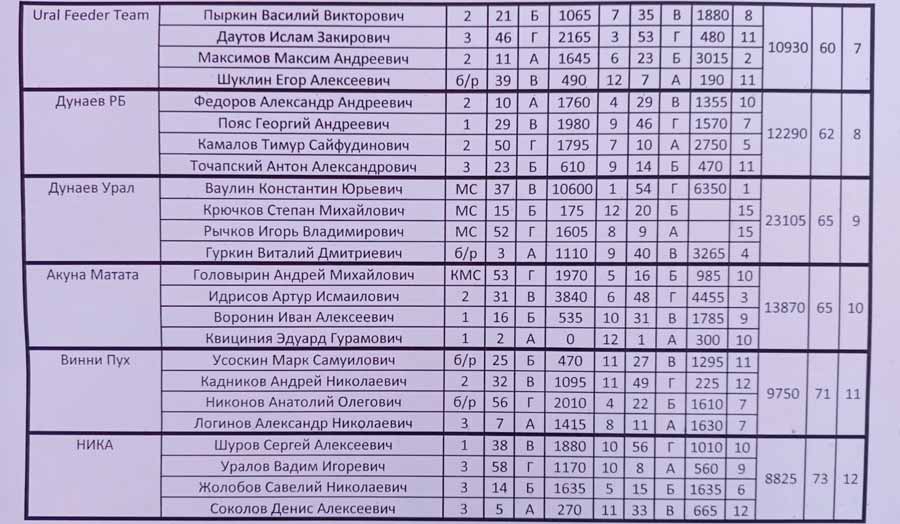 | Ural Feeder Team | Пыркин Василий Викторович | 2 | 21 | Б | 1065 | 7 | 35 | В | 1880 | 8 | 10930 | 60 | 7 |
|---|---|---|---|---|---|---|---|---|---|---|---|---|---|
| | Даутов Ислам Закирович | 3 | 46 | Г | 2165 | 3 | 53 | Г | 480 | 11 | | | |
| | Максимов Максим Андреевич | 2 | 11 | А | 1645 | 6 | 23 | Б | 3015 | 2 | | | |
| | Шуклин Егор Алексеевич | б/р | 39 | В | 490 | 12 | 7 | А | 190 | 11 | | | |
| Дунаев РБ | Федоров Александр Андреевич | 2 | 10 | А | 1760 | 4 | 29 | В | 1355 | 10 | 12290 | 62 | 8 |
| | Пояс Георгий Андреевич | 1 | 29 | В | 1980 | 9 | 46 | Г | 1570 | 7 | | | |
| | Камалов Тимур Сайфудинович | 2 | 50 | Г | 1795 | 7 | 10 | А | 2750 | 5 | | | |
| | Точапский Антон Александрович | 3 | 23 | Б | 610 | 9 | 14 | Б | 470 | 11 | | | |
| Дунаев Урал | Ваулин Константин Юрьевич | МС | 37 | В | 10600 | 1 | 54 | Г | 6350 | 1 | 23105 | 65 | 9 |
| | Крючков Степан Михайлович | МС | 15 | Б | 175 | 12 | 20 | Б | | 15 | | | |
| | Рычков Игорь Владимирович | МС | 52 | Г | 1605 | 8 | 9 | А | | 15 | | | |
| | Гуркин Виталий Дмитриевич | б/р | 3 | А | 1110 | 9 | 40 | В | 3265 | 4 | | | |
| Акуна Матата | Головырин Андрей Михайлович | КМС | 53 | Г | 1970 | 5 | 16 | Б | 985 | 10 | 13870 | 65 | 10 |
| | Идрисов Артур Исмаилович | 2 | 31 | В | 3840 | 6 | 48 | Г | 4455 | 3 | | | |
| | Воронин Иван Алексеевич | 1 | 16 | Б | 535 | 10 | 31 | В | 1785 | 9 | | | |
| | Квициния Эдуард Гурамович | 1 | 2 | А | 0 | 12 | 1 | А | 300 | 10 | | | |
| Винни Пух | Усоскин Марк Самуилович | б/р | 25 | Б | 470 | 11 | 27 | В | 1295 | 11 | 9750 | 71 | 11 |
| | Кадников Андрей Николаевич | 2 | 32 | В | 1095 | 11 | 49 | Г | 225 | 12 | | | |
| | Никонов Анатолий Олегович | б/р | 56 | Г | 2010 | 4 | 22 | Б | 1610 | 7 | | | |
| | Логинов Александр Николаевич | 3 | 7 | А | 1415 | 8 | 11 | А | 1630 | 7 | | | |
| НИКА | Шуров Сергей Алексеевич | 1 | 38 | В | 1880 | 10 | 56 | Г | 1010 | 10 | 8825 | 73 | 12 |
| | Уралов Вадим Игоревич | 3 | 58 | Г | 1170 | 10 | 8 | А | 560 | 9 | | | |
| | Жолобов Савелий Николаевич | 3 | 14 | Б | 1635 | 5 | 15 | Б | 1635 | 6 | | | |
| | Соколов Денис Алексеевич | 3 | 5 | А | 270 | 11 | 33 | В | 665 | 12 | | | |